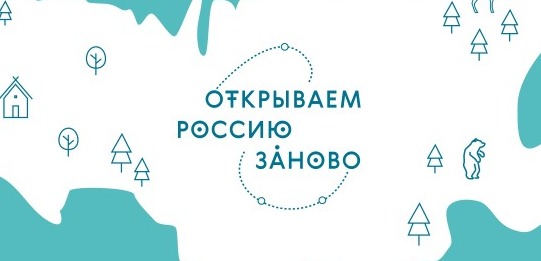 ОТКРЫВАЕМ
РОССИЮ
ЗАНОВО